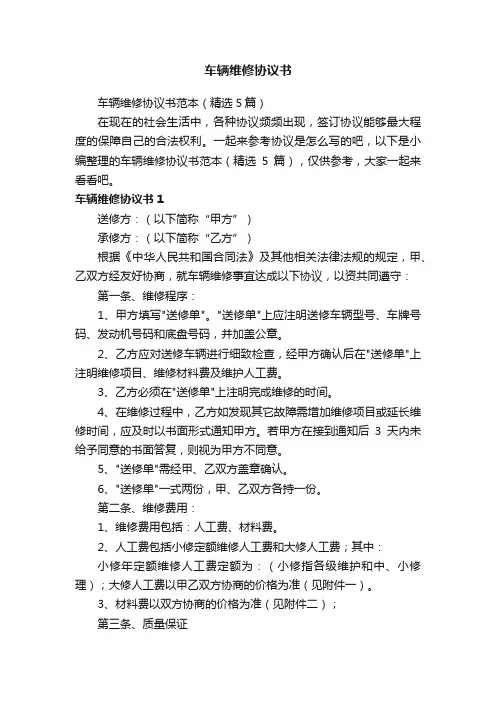 车辆维修协议书

车辆维修协议书范本（精选 5 篇）

在现在的社会生活中，各种协议频频出现，签订协议能够最大程度的保障自己的合法权利。一起来参考协议是怎么写的吧，以下是小编整理的车辆维修协议书范本（精选 5 篇），仅供参考，大家一起来看看吧。

车辆维修协议书 1

送修方：（以下简称“甲方”）

承修方：（以下简称“乙方”）

根据《中华人民共和国合同法》及其他相关法律法规的规定，甲、乙双方经友好协商，就车辆维修事宜达成以下协议，以资共同遵守：

第一条、维修程序：

1、甲方填写"送修单"。"送修单"上应注明送修车辆型号、车牌号码、发动机号码和底盘号码，并加盖公章。

2、乙方应对送修车辆进行细致检查，经甲方确认后在"送修单"上注明维修项目、维修材料费及维护人工费。

3、乙方必须在"送修单"上注明完成维修的时间。

4、在维修过程中，乙方如发现其它故障需增加维修项目或延长维修时间，应及时以书面形式通知甲方。若甲方在接到通知后 3 天内未给予同意的书面答复，则视为甲方不同意。

5、"送修单"需经甲、乙双方盖章确认。

6、"送修单"一式两份，甲、乙双方各持一份。

第二条、维修费用：

1、维修费用包括：人工费、材料费。

2、人工费包括小修定额维修人工费和大修人工费；其中：

小修年定额维修人工费定额为：（小修指各级维护和中、小修理）；大修人工费以甲乙双方协商的价格为准（见附件一）。

3、材料费以双方协商的价格为准（见附件二）；

第三条、质量保证